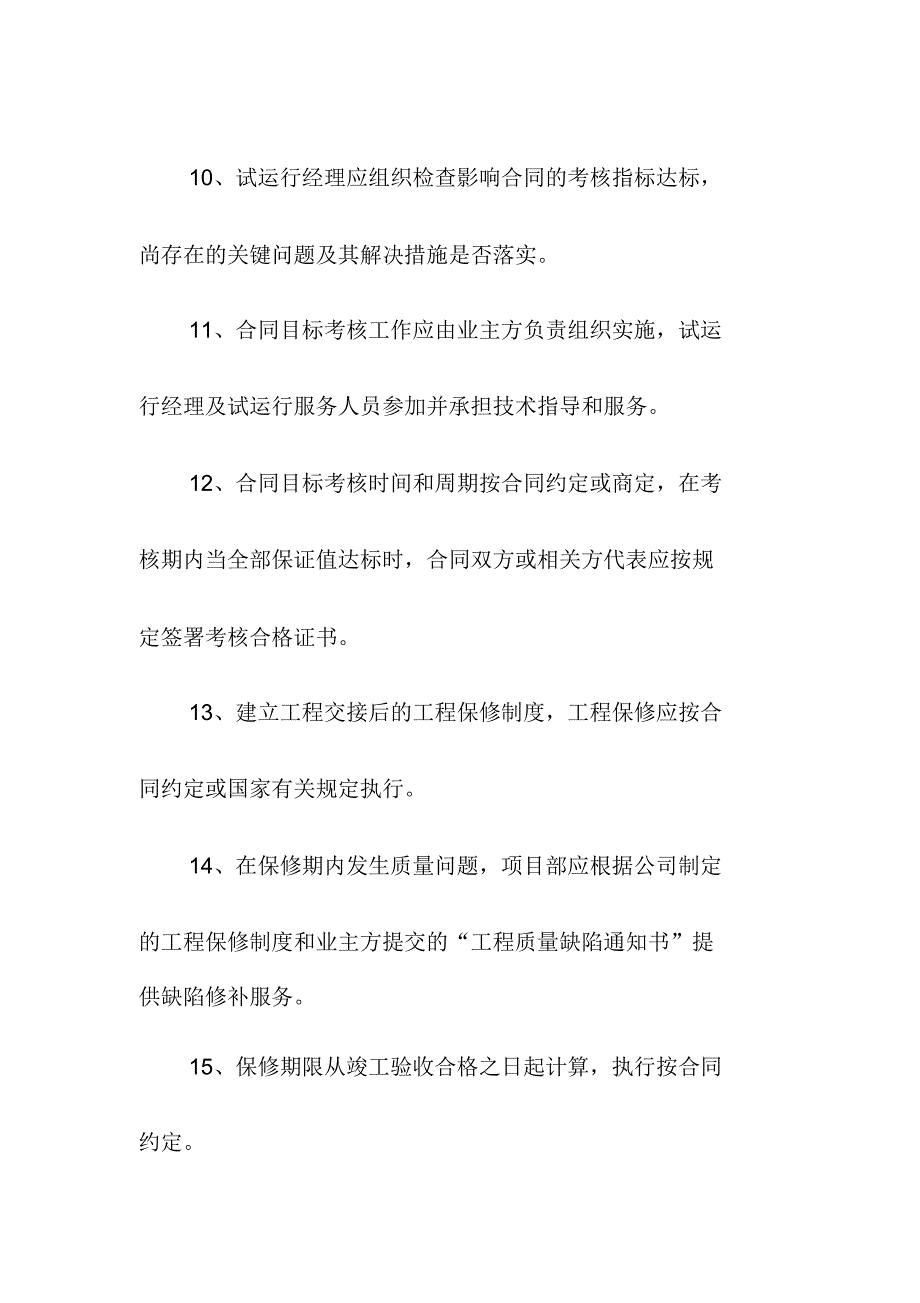 10、试运行经理应组织检查影响合同的考核指标达标，尚存在的关键问题及其解决措施是否落实。

11、合同目标考核工作应由业主方负责组织实施，试运行经理及试运行服务人员参加并承担技术指导和服务。

12、合同目标考核时间和周期按合同约定或商定，在考核期内当全部保证值达标时，合同双方或相关方代表应按规定签署考核合格证书。

13、建立工程交接后的工程保修制度，工程保修应按合同约定或国家有关规定执行。

14、在保修期内发生质量问题，项目部应根据公司制定的工程保修制度和业主方提交的“工程质量缺陷通知书”提供缺陷修补服务。

15、保修期限从竣工验收合格之日起计算，执行按合同约定。